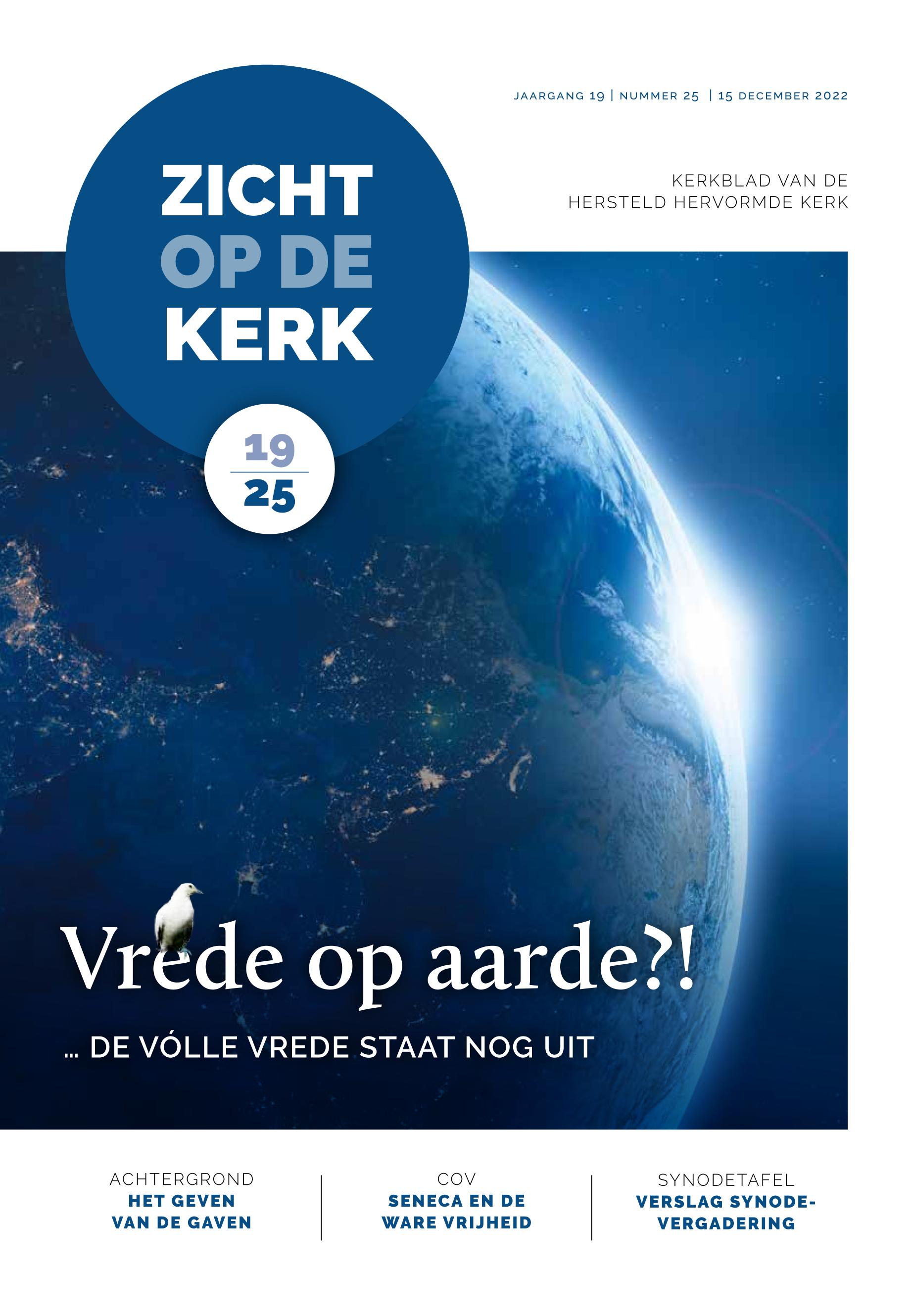 JAARGANG 19 | NUMMER 25 | 15 DECEMBER 2022

ZICHT
OP DE
KERK

KERKBLAD VAN DE
HERSTELD HERVORMDE KERK

19
25

Vrede op aarde?!

... DE VÓLLE VREDE STAAT NOG UIT

ACHTERGROND
HET GEVEN
VAN DE GAVEN

COV
SENECA EN DE
WARE VRIJHEID

SYNODETAFEL
VERSLAG SYNODE-
VERGADERING